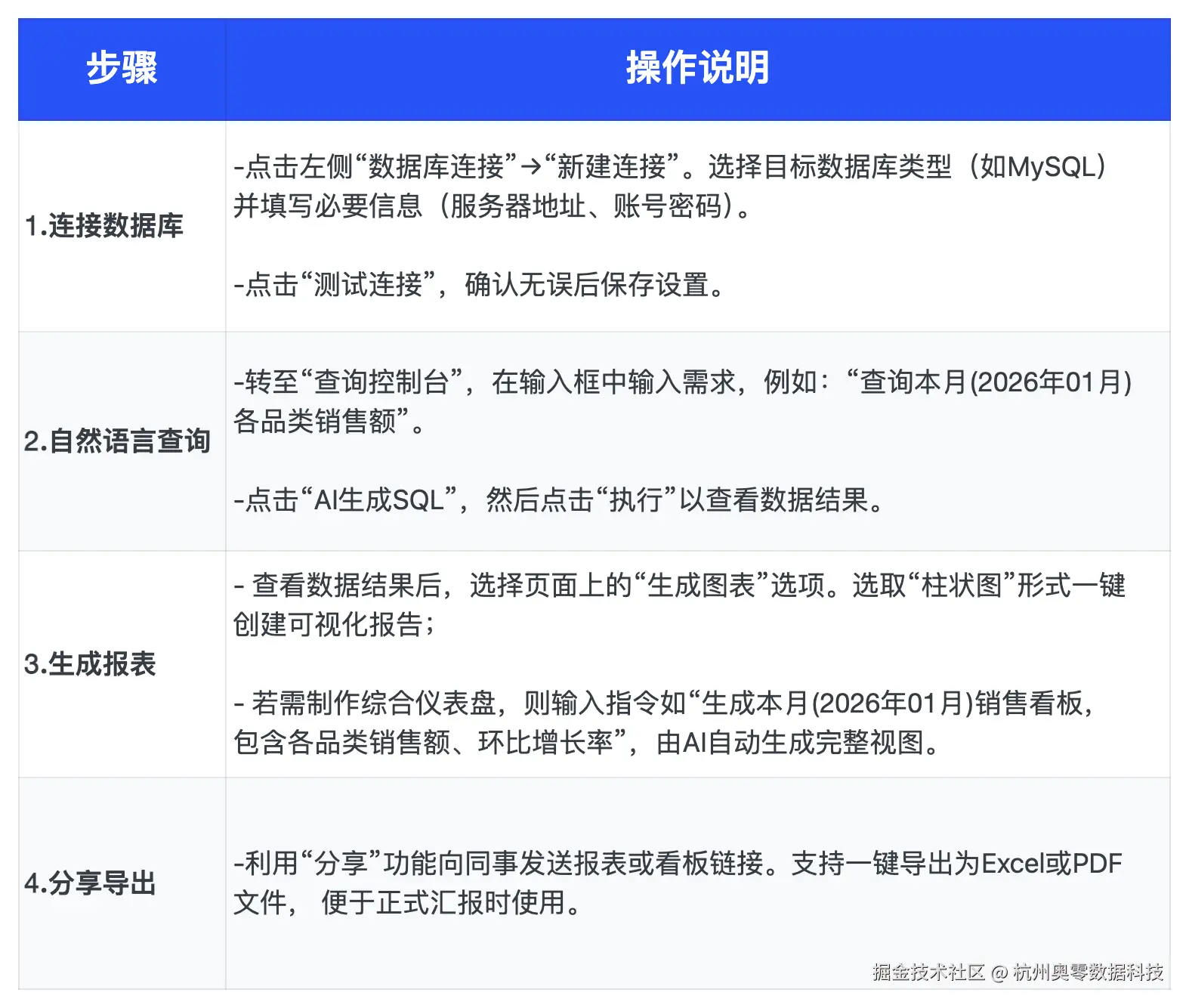 | 步骤 | 操作说明 |
|---|---|
| 1.连接数据库 | -点击左侧“数据库连接”→“新建连接”。选择目标数据库类型（如MySQL）并填写必要信息（服务器地址、账号密码）。<br><br>-点击“测试连接”，确认无误后保存设置。 |
| 2.自然语言查询 | -转至“查询控制台”，在输入框中输入需求，例如：“查询本月(2026年01月)各品类销售额”。<br><br>-点击“AI生成SQL”，然后点击“执行”以查看数据结果。 |
| 3.生成报表 | - 查看数据结果后，选择页面上的“生成图表”选项。选取“柱状图”形式一键创建可视化报告；<br><br>- 若需制作综合仪表盘，则输入指令如“生成本月(2026年01月)销售看板，包含各品类销售额、环比增长率”，由AI自动生成完整视图。 |
| 4.分享导出 | -利用“分享”功能向同事发送报表或看板链接。支持一键导出为Excel或PDF文件， 便于正式汇报时使用。 |

掘金技术社区 @ 杭州奥零数据科技